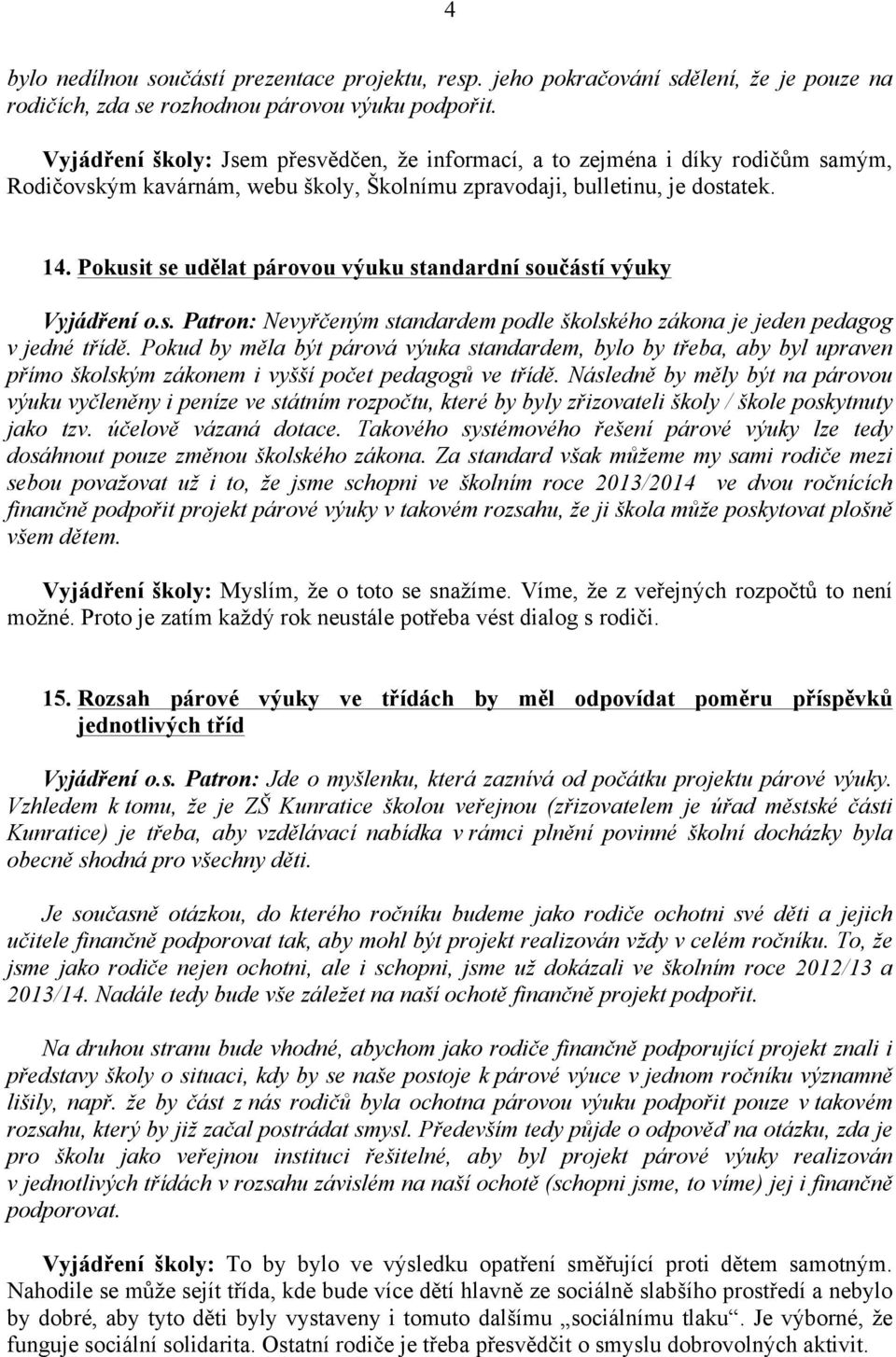 4

bylo nedílnou součástí prezentace projektu, resp. jeho pokračování sdělení, že je pouze na rodičích, zda se rozhodnou párovou výuku podpořit.

Vyjádření školy: Jsem přesvědčen, že informací, a to zejména i díky rodičům samým, Rodičovským kavárnám, webu školy, Školnímu zpravodaji, bulletinu, je dostatek.

14. Pokusit se udělat párovou výuku standardní součástí výuky

Vyjádření o.s. Patron: Nevyřčeným standardem podle školského zákona je jeden pedagog v jedné třídě. Pokud by měla být párová výuka standardem, bylo by třeba, aby byl upraven přímo školským zákonem i vyšší počet pedagogů ve třídě. Následně by měly být na párovou výuku vyčleněny i peníze ve státním rozpočtu, které by byly zřizovateli školy / škole poskytnuty jako tzv. účelově vázaná dotace. Takového systémového řešení párové výuky lze tedy dosáhnout pouze změnou školského zákona. Za standard však můžeme my sami rodiče mezi sebou považovat už i to, že jsme schopni ve školním roce 2013/2014 ve dvou ročnících finančně podpořit projekt párové výuky v takovém rozsahu, že ji škola může poskytovat plošně všem dětem.

Vyjádření školy: Myslím, že o toto se snažíme. Víme, že z veřejných rozpočtů to není možné. Proto je zatím každý rok neustále potřeba vést dialog s rodiči.

15. Rozsah párové výuky ve třídách by měl odpovídat poměru příspěvků jednotlivých tříd

Vyjádření o.s. Patron: Jde o myšlenku, která zaznívá od počátku projektu párové výuky. Vzhledem k tomu, že je ZŠ Kunratice školou veřejnou (zřizovatelem je úřad městské části Kunratice) je třeba, aby vzdělávací nabídka v rámci plnění povinné školní docházky byla obecně shodná pro všechny děti.

Je současně otázkou, do kterého ročníku budeme jako rodiče ochotni své děti a jejich učitele finančně podporovat tak, aby mohl být projekt realizován vždy v celém ročníku. To, že jsme jako rodiče nejen ochotni, ale i schopni, jsme už dokázali ve školním roce 2012/13 a 2013/14. Nadále tedy bude vše záležet na naší ochotě finančně projekt podpořit.

Na druhou stranu bude vhodné, abychom jako rodiče finančně podporující projekt znali i představy školy o situaci, kdy by se naše postoje k párové výuce v jednom ročníku významně lišily, např. že by část z nás rodičů byla ochotna párovou výuku podpořit pouze v takovém rozsahu, který by již začal postrádat smysl. Především tedy půjde o odpověď na otázku, zda je pro školu jako veřejnou instituci řešitelné, aby byl projekt párové výuky realizován v jednotlivých třídách v rozsahu závislém na naší ochotě (schopni jsme, to víme) jej i finančně podporovat.

Vyjádření školy: To by bylo ve výsledku opatření směřující proti dětem samotným. Nahodile se může sejít třída, kde bude více dětí hlavně ze sociálně slabšího prostředí a nebylo by dobré, aby tyto děti byly vystaveny i tomuto dalšímu „sociálnímu tlaku“. Je výborné, že funguje sociální solidarita. Ostatní rodiče je třeba přesvědčit o smyslu dobrovolných aktivit.